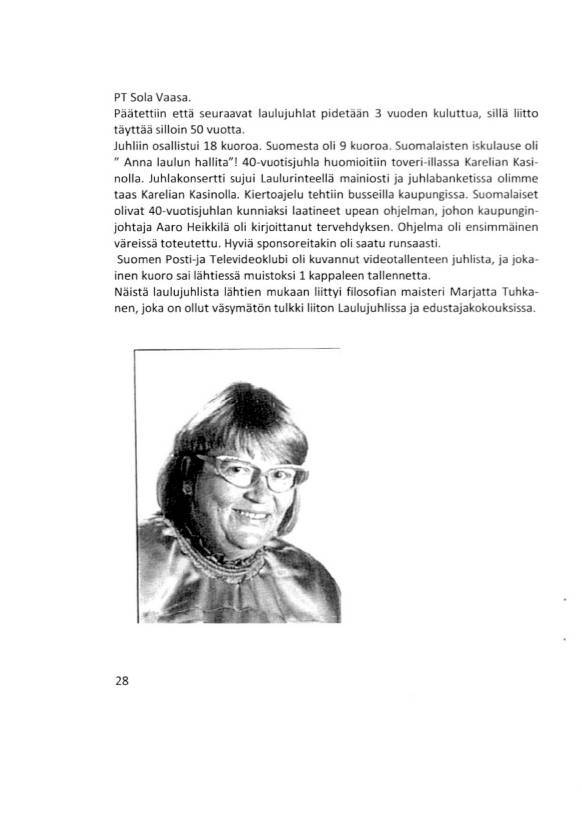 PT Sola Vaasa.
Päätettiin että seuraavat laulujuhlat pidetään 3 vuoden kuluttua, sillä liitto täyttää silloin 50 vuotta.
Juhliin osallistui 18 kuoroa. Suomesta oli 9 kuoroa. Suomalaisten iskulause oli " Anna laulun hallita"! 40-vuotisjuhla huomioitiin toveri-illassa Karelian Kasinolla. Juhlakonsertti sujui Laulurinteellä mainiosti ja juhlabanketissa olimme taas Karelian Kasinolla. Kiertoajelu tehtiin busseilla kaupungissa. Suomalaiset olivat 40-vuotisjuhlan kunniaksi laatineet upean ohjelman, johon kaupunginjohtaja Aaro Heikkilä oli kirjoittanut tervehdyksen. Ohjelma oli ensimmäinen väreissä toteutettu. Hyviä sponsoreitakin oli saatu runsaasti.
Suomen Posti-ja Televideoklubi oli kuvannut videotallenteen juhlista, ja jokainen kuoro sai lähtiessä muistoksi 1 kappaleen tallennetta.
Näistä laulujuhlista lähtien mukaan liittyi filosofian maisteri Marjatta Tuhkanen, joka on ollut väsymätön tulkki liiton Laulujuhlissa ja edustajakokouksissa.

28